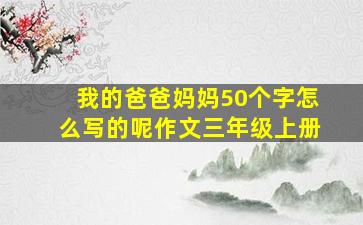 我的爸爸妈妈50个字怎么写的呢作文三年级上册